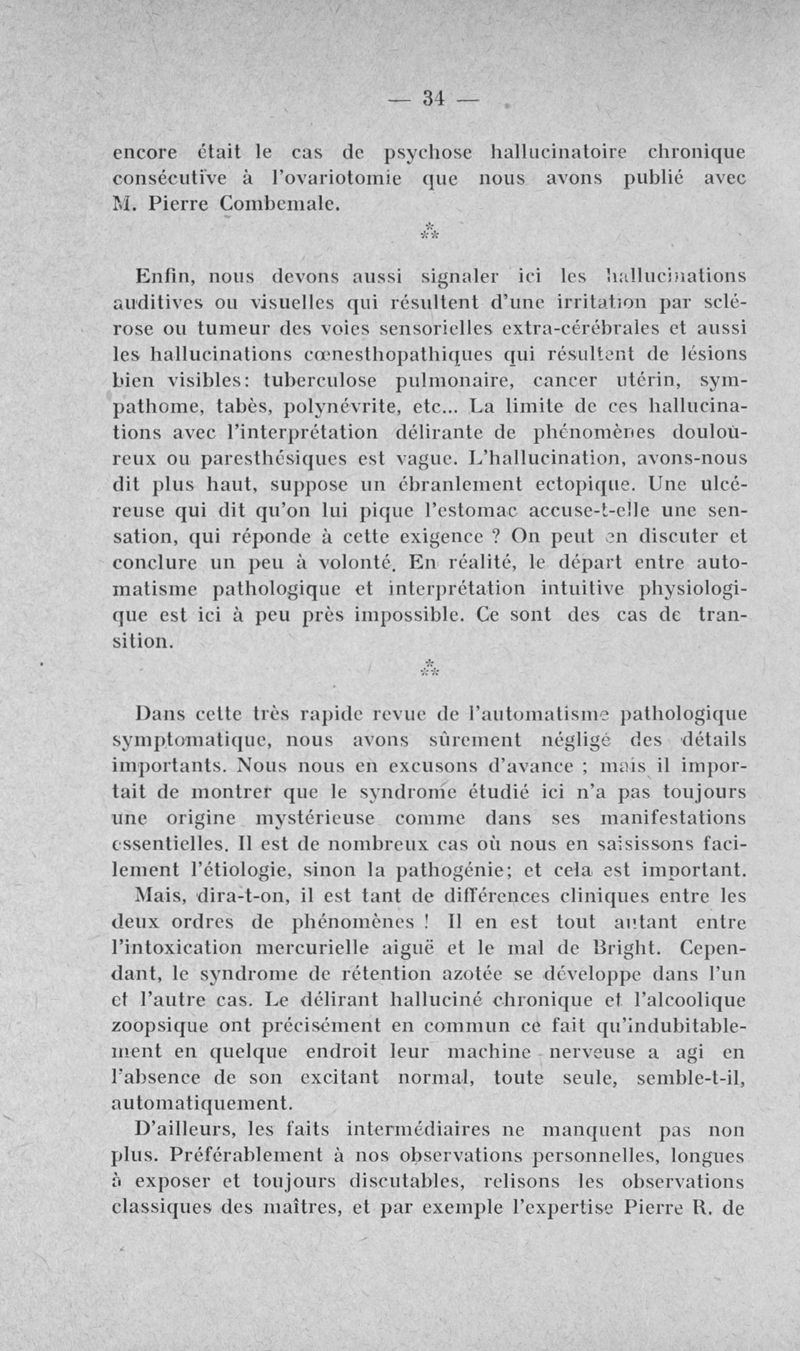 — 34 —

encore était le cas de psychose hallucinatoire chronique consécutive à l'ovariotomie que nous avons publié avec M. Pierre Combemale.

⁂

Enfin, nous devons aussi signaler ici les hallucinations auditives ou visuelles qui résultent d'une irritation par sclérose ou tumeur des voies sensorielles extra-cérébrales et aussi les hallucinations cœnesthopathiques qui résultent de lésions bien visibles: tuberculose pulmonaire, cancer utérin, sympathome, tabès, polynévrite, etc... La limite de ces hallucinations avec l'interprétation délirante de phénomènes douloureux ou paresthésiques est vague. L'hallucination, avons-nous dit plus haut, suppose un ébranlement ectopique. Une ulcéreuse qui dit qu'on lui pique l'estomac accuse-t-elle une sensation, qui réponde à cette exigence ? On peut en discuter et conclure un peu à volonté. En réalité, le départ entre automatisme pathologique et interprétation intuitive physiologique est ici à peu près impossible. Ce sont des cas de transition.

⁂

Dans cette très rapide revue de l'automatisme pathologique symptomatique, nous avons sûrement négligé des détails importants. Nous nous en excusons d'avance ; mais il importait de montrer que le syndrome étudié ici n'a pas toujours une origine mystérieuse comme dans ses manifestations essentielles. Il est de nombreux cas où nous en saisissons facilement l'étiologie, sinon la pathogénie; et cela est important.

Mais, dira-t-on, il est tant de différences cliniques entre les deux ordres de phénomènes ! Il en est tout autant entre l'intoxication mercurielle aiguë et le mal de Bright. Cependant, le syndrome de rétention azotée se développe dans l'un et l'autre cas. Le délirant halluciné chronique et l'alcoolique zoopsique ont précisément en commun ce fait qu'indubitablement en quelque endroit leur machine nerveuse a agi en l'absence de son excitant normal, toute seule, semble-t-il, automatiquement.

D'ailleurs, les faits intermédiaires ne manquent pas non plus. Préférablement à nos observations personnelles, longues à exposer et toujours discutables, relisons les observations classiques des maîtres, et par exemple l'expertise Pierre R. de